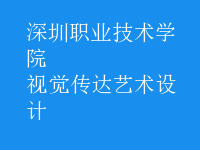 深圳职业技术学院
视觉传达艺术设计